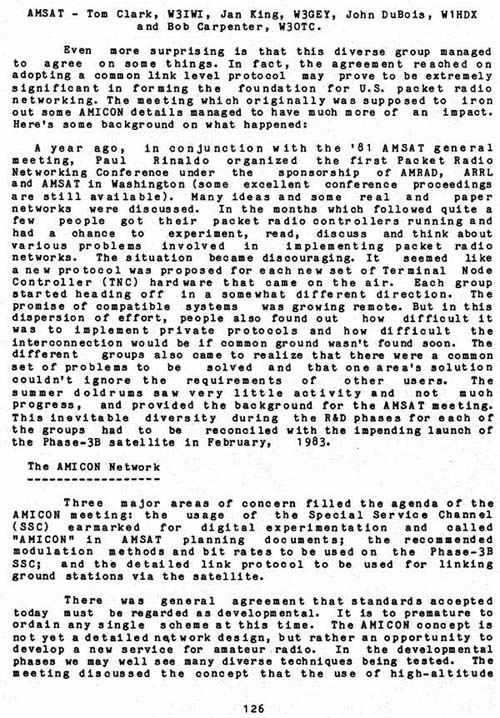 AMSAT - Tom Clark, W3IWI, Jan King, W3GEY, John DuBois, W1HDX and Bob Carpenter, W3OTC.

Even more surprising is that this diverse group managed to agree on some things. In fact, the agreement reached on adopting a common link level protocol may prove to be extremely significant in forming the foundation for U.S. packet radio networking. The meeting which originally was supposed to iron out some AMICON details managed to have much more of an impact. Here's some background on what happened:

A year ago, in conjunction with the '81 AMSAT general meeting, Paul Rinaldo organized the first Packet Radio Networking Conference under the sponsorship of AMRAD, ARRL and AMSAT in Washington (some excellent conference proceedings are still available). Many ideas and some real and paper networks were discussed. In the months which followed quite a few people got their packet radio controllers running and had a chance to experiment, read, discuss and think about various problems involved in implementing packet radio networks. The situation became discouraging. It seemed like a new protocol was proposed for each new set of Terminal Node Controller (TNC) hardware that came on the air. Each group started heading off in a somewhat different direction. The promise of compatible systems was growing remote. But in this dispersion of effort, people also found out how difficult it was to implement private protocols and how difficult the interconnection would be if common ground wasn't found soon. The different groups also came to realize that there were a common set of problems to be solved and that one area's solution couldn't ignore the requirements of other users. The summer doldrums saw very little activity and not much progress, and provided the background for the AMSAT meeting. This inevitable diversity during the R&D phases for each of the groups had to be reconciled with the impending launch of the Phase-3B satellite in February, 1983.

The AMICON Network
------------------

Three major areas of concern filled the agenda of the AMICON meeting: the usage of the Special Service Channel (SSC) earmarked for digital experimentation and called "AMICON" in AMSAT planning documents; the recommended modulation methods and bit rates to be used on the Phase-3B SSC; and the detailed link protocol to be used for linking ground stations via the satellite.

There was general agreement that standards accepted today must be regarded as developmental. It is to premature to ordain any single scheme at this time. The AMICON concept is not yet a detailed network design, but rather an opportunity to develop a new service for amateur radio. In the developmental phases we may well see many diverse techniques being tested. The meeting discussed the concept that the use of high-altitude

126